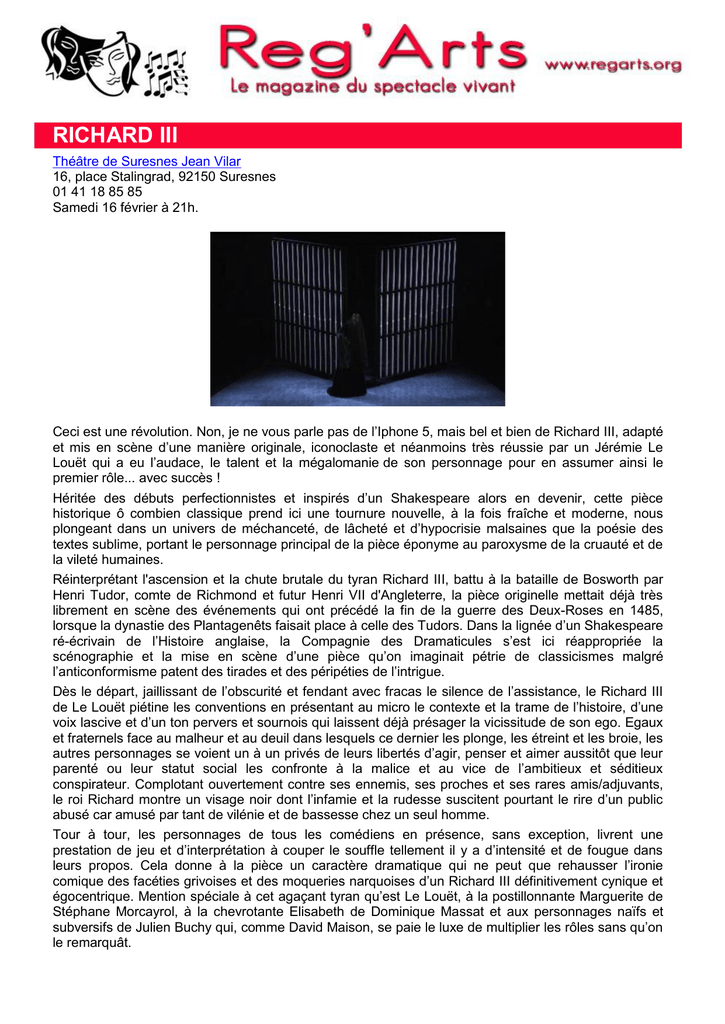 Reg'Arts
Le magazine du spectacle vivant
www.regarts.org

RICHARD III

Théâtre de Suresnes Jean Vilar
16, place Stalingrad, 92150 Suresnes
01 41 18 85 85
Samedi 16 février à 21h.

Ceci est une révolution. Non, je ne vous parle pas de l'Iphone 5, mais bel et bien de Richard III, adapté et mis en scène d'une manière originale, iconoclaste et néanmoins très réussie par un Jérémie Le Louët qui a eu l'audace, le talent et la mégalomanie de son personnage pour en assumer ainsi le premier rôle... avec succès !

Héritée des débuts perfectionnistes et inspirés d'un Shakespeare alors en devenir, cette pièce historique ô combien classique prend ici une tournure nouvelle, à la fois fraîche et moderne, nous plongeant dans un univers de méchanceté, de lâcheté et d'hypocrisie malsaines que la poésie des textes sublime, portant le personnage principal de la pièce éponyme au paroxysme de la cruauté et de la vileté humaines.

Réinterprétant l'ascension et la chute brutale du tyran Richard III, battu à la bataille de Bosworth par Henri Tudor, comte de Richmond et futur Henri VII d'Angleterre, la pièce originelle mettait déjà très librement en scène des événements qui ont précédé la fin de la guerre des Deux-Roses en 1485, lorsque la dynastie des Plantagenêts faisait place à celle des Tudors. Dans la lignée d'un Shakespeare ré-écrivain de l'Histoire anglaise, la Compagnie des Dramaticules s'est ici réappropriée la scénographie et la mise en scène d'une pièce qu'on imaginait pétrie de classicismes malgré l'anticonformisme patent des tirades et des péripéties de l'intrigue.

Dès le départ, jaillissant de l'obscurité et fendant avec fracas le silence de l'assistance, le Richard III de Le Louët piétine les conventions en présentant au micro le contexte et la trame de l'histoire, d'une voix lascive et d'un ton pervers et sournois qui laissent déjà présager la vicissitude de son ego. Egaux et fraternels face au malheur et au deuil dans lesquels ce dernier les plonge, les étreint et les broie, les autres personnages se voient un à un privés de leurs libertés d'agir, penser et aimer aussitôt que leur parenté ou leur statut social les confronte à la malice et au vice de l'ambitieux et séditieux conspirateur. Complotant ouvertement contre ses ennemis, ses proches et ses rares amis/adjuvants, le roi Richard montre un visage noir dont l'infamie et la rudesse suscitent pourtant le rire d'un public abusé car amusé par tant de vilénie et de bassesse chez un seul homme.

Tour à tour, les personnages de tous les comédiens en présence, sans exception, livrent une prestation de jeu et d'interprétation à couper le souffle tellement il y a d'intensité et de fougue dans leurs propos. Cela donne à la pièce un caractère dramatique qui ne peut que rehausser l'ironie comique des facéties grivoises et des moqueries narquoises d'un Richard III définitivement cynique et égocentrique. Mention spéciale à cet agaçant tyran qu'est Le Louët, à la postillonnante Marguerite de Stéphane Morcayrol, à la chevrotante Elisabeth de Dominique Massat et aux personnages naïfs et subversifs de Julien Buchy qui, comme David Maison, se paie le luxe de multiplier les rôles sans qu'on le remarquât.